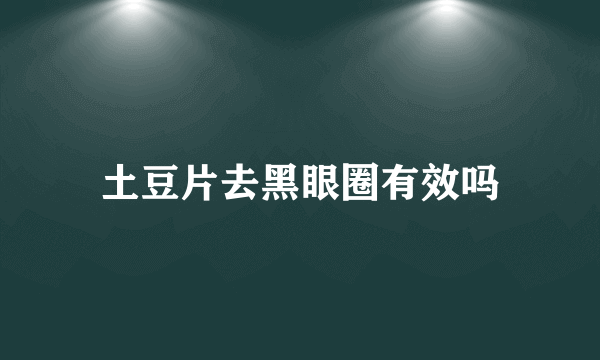 土豆片去黑眼圈有效吗